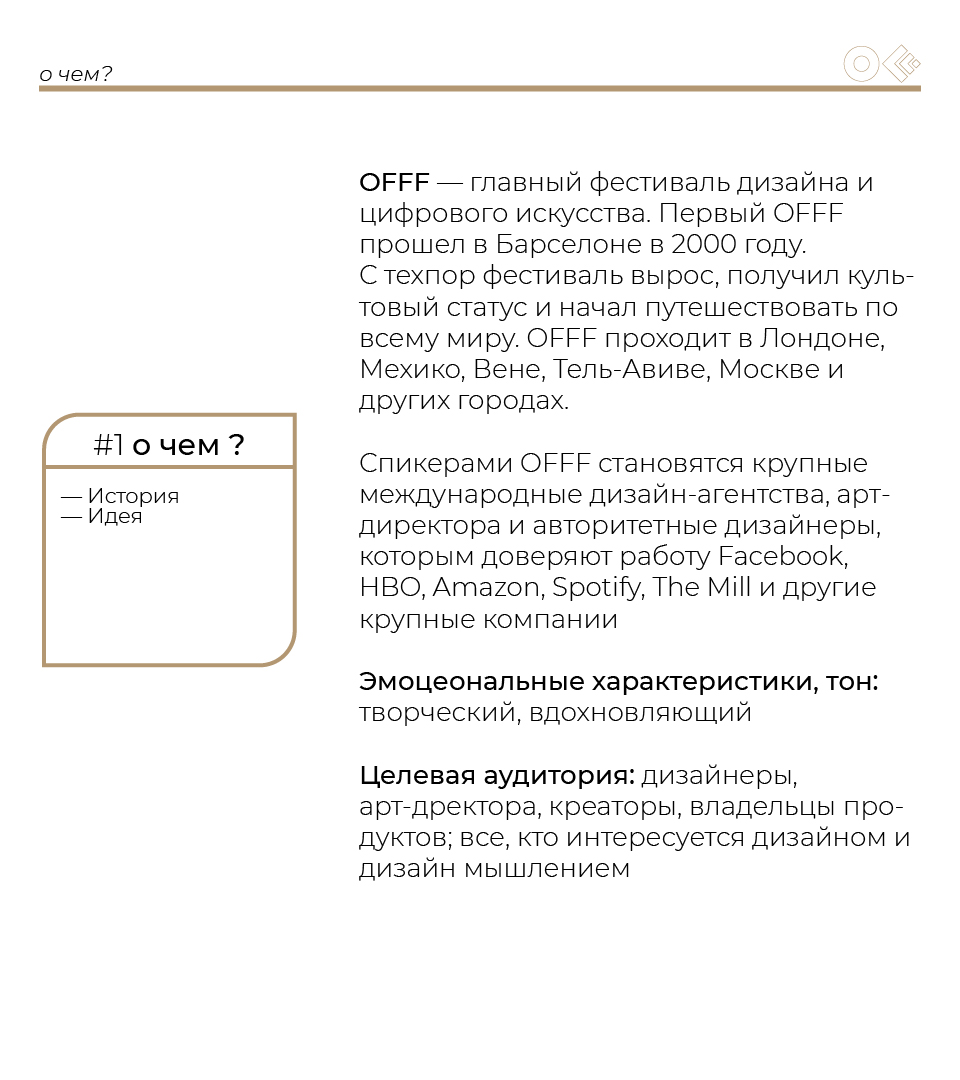 о чем?

#1 о чем ?

— История
— Идея

OFFF — главный фестиваль дизайна и цифрового искусства. Первый OFFF прошел в Барселоне в 2000 году. С техпор фестиваль вырос, получил культовый статус и начал путешествовать по всему миру. OFFF проходит в Лондоне, Мехико, Вене, Тель-Авиве, Москве и других городах.

Спикерами OFFF становятся крупные международные дизайн-агентства, арт-директора и авторитетные дизайнеры, которым доверяют работу Facebook, HBO, Amazon, Spotify, The Mill и другие крупные компании

Эмоцеональные характеристики, тон: творческий, вдохновляющий

Целевая аудитория: дизайнеры, арт-дректора, креаторы, владельцы продуктов; все, кто интересуется дизайном и дизайн мышлением